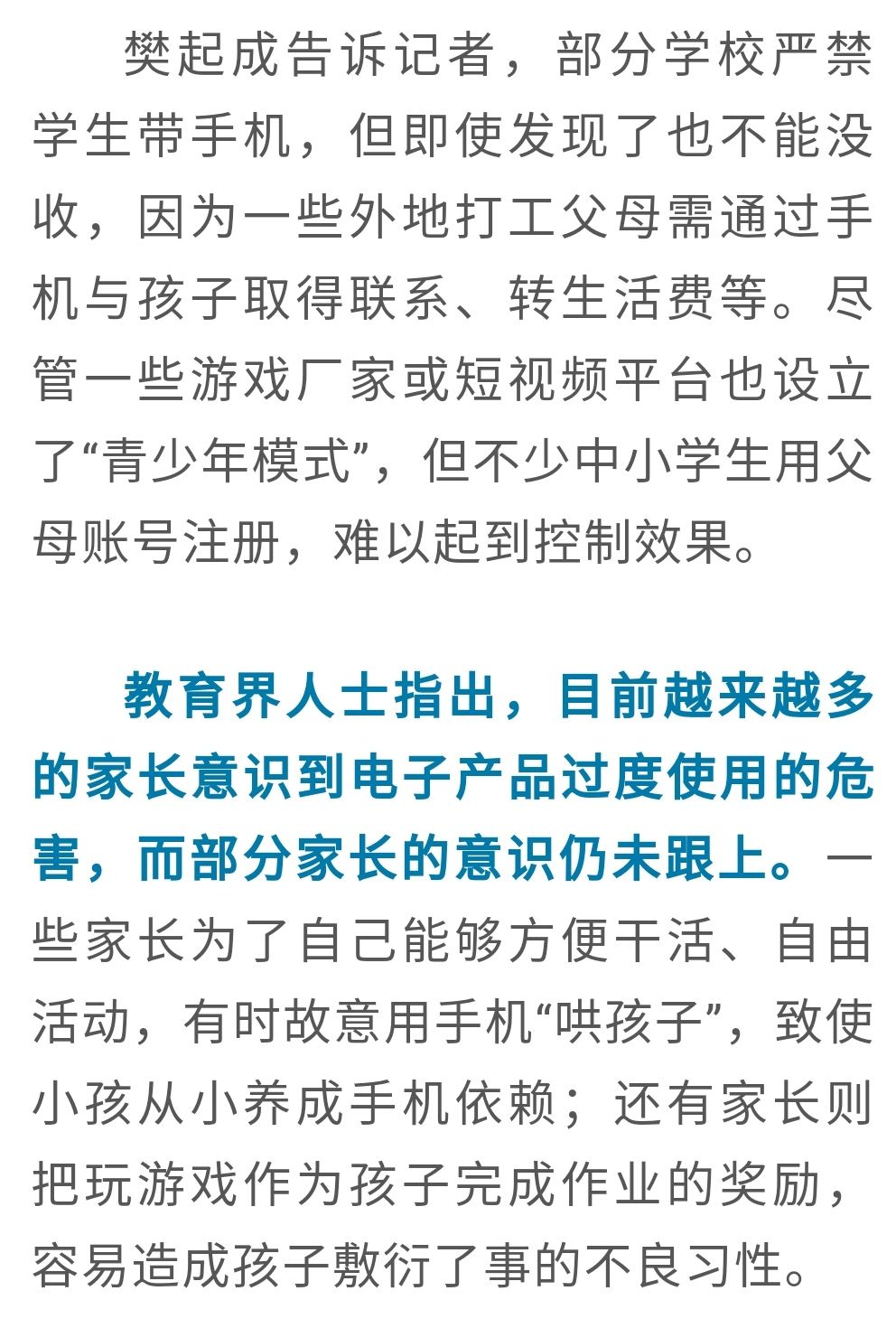 樊起成告诉记者，部分学校严禁学生带手机，但即使发现了也不能没收，因为一些外地打工父母需通过手机与孩子取得联系、转生活费等。尽管一些游戏厂家或短视频平台也设立了“青少年模式”，但不少中小学生用父母账号注册，难以起到控制效果。

教育界人士指出，目前越来越多的家长意识到电子产品过度使用的危害，而部分家长的意识仍未跟上。一些家长为了自己能够方便干活、自由活动，有时故意用手机“哄孩子”，致使小孩从小养成手机依赖；还有家长则把玩游戏作为孩子完成作业的奖励，容易造成孩子敷衍了事的不良习性。